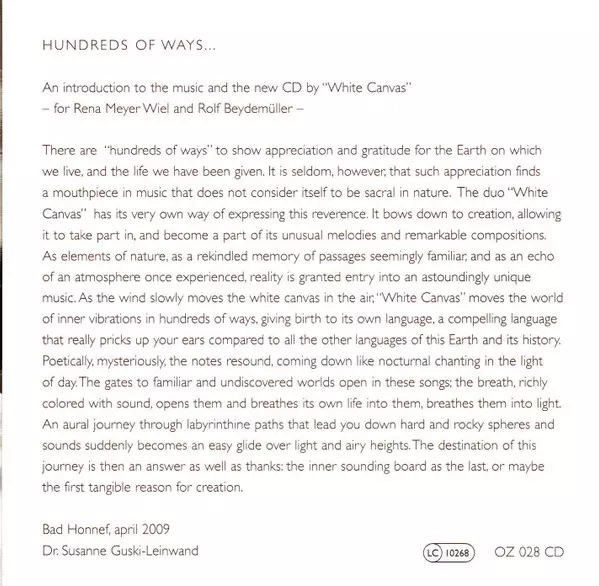 HUNDREDS OF WAYS...

An introduction to the music and the new CD by "White Canvas"
– for Rena Meyer Wiel and Rolf Beydemüller –

There are "hundreds of ways" to show appreciation and gratitude for the Earth on which we live, and the life we have been given. It is seldom, however, that such appreciation finds a mouthpiece in music that does not consider itself to be sacral in nature. The duo "White Canvas" has its very own way of expressing this reverence. It bows down to creation, allowing it to take part in, and become a part of its unusual melodies and remarkable compositions. As elements of nature, as a rekindled memory of passages seemingly familiar, and as an echo of an atmosphere once experienced, reality is granted entry into an astoundingly unique music. As the wind slowly moves the white canvas in the air, "White Canvas" moves the world of inner vibrations in hundreds of ways, giving birth to its own language, a compelling language that really pricks up your ears compared to all the other languages of this Earth and its history. Poetically, mysteriously, the notes resound, coming down like nocturnal chanting in the light of day. The gates to familiar and undiscovered worlds open in these songs; the breath, richly colored with sound, opens them and breathes its own life into them, breathes them into light. An aural journey through labyrinthine paths that lead you down hard and rocky spheres and sounds suddenly becomes an easy glide over light and airy heights. The destination of this journey is then an answer as well as thanks: the inner sounding board as the last, or maybe the first tangible reason for creation.

Bad Honnef, april 2009
Dr. Susanne Guski-Leinwand

LC 10268 OZ 028 CD